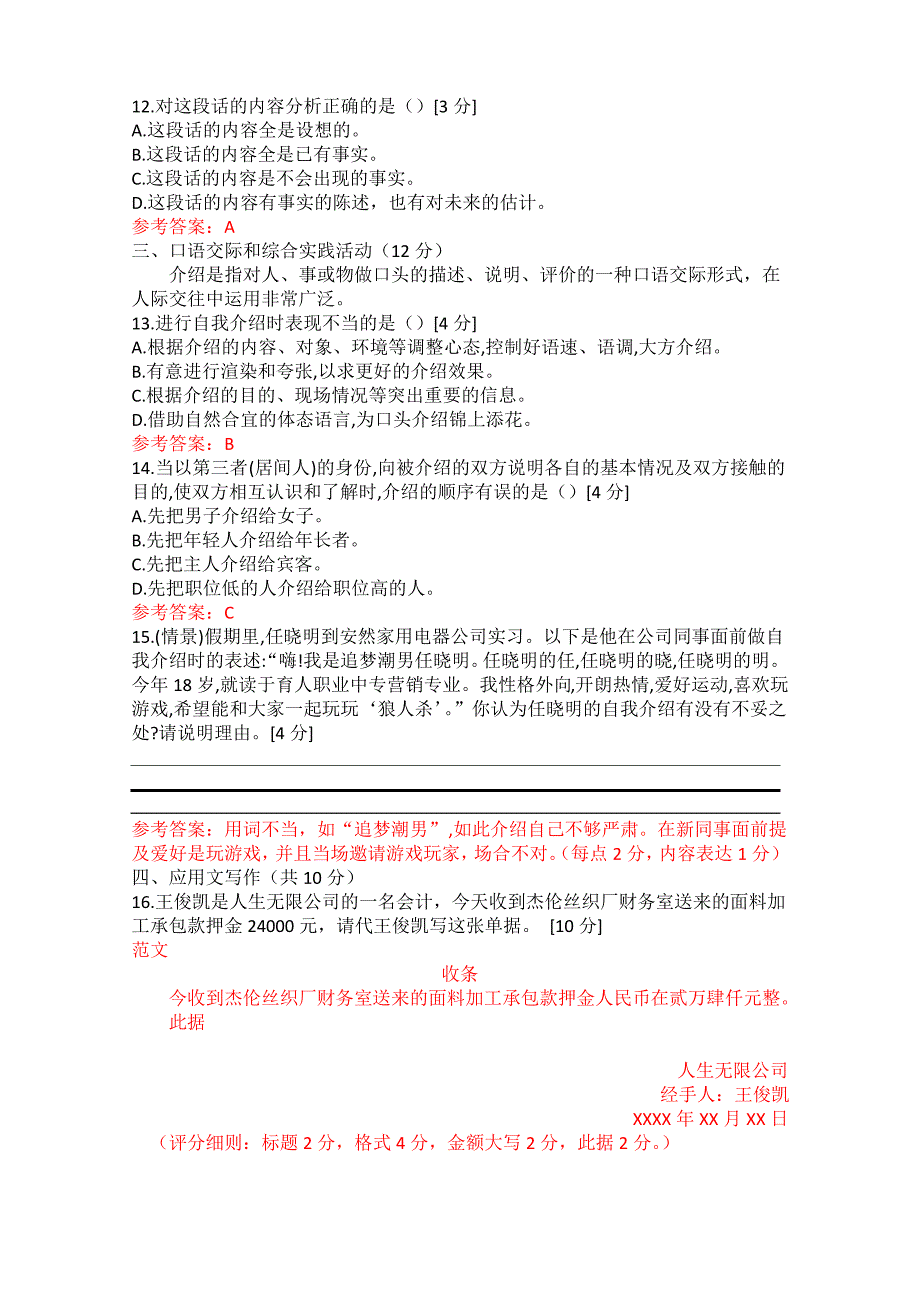 12.对这段话的内容分析正确的是（）[3 分]
A.这段话的内容全是设想的。
B.这段话的内容全是已有事实。
C.这段话的内容是不会出现的事实。
D.这段话的内容有事实的陈述，也有对未来的估计。
参考答案：A
三、口语交际和综合实践活动（12 分）

介绍是指对人、事或物做口头的描述、说明、评价的一种口语交际形式，在人际交往中运用非常广泛。

13.进行自我介绍时表现不当的是（）[4 分]
A.根据介绍的内容、对象、环境等调整心态,控制好语速、语调,大方介绍。
B.有意进行渲染和夸张,以求更好的介绍效果。
C.根据介绍的目的、现场情况等突出重要的信息。
D.借助自然合宜的体态语言,为口头介绍锦上添花。
参考答案：B
14.当以第三者(居间人)的身份,向被介绍的双方说明各自的基本情况及双方接触的目的,使双方相互认识和了解时,介绍的顺序有误的是（）[4 分]
A.先把男子介绍给女子。
B.先把年轻人介绍给年长者。
C.先把主人介绍给宾客。
D.先把职位低的人介绍给职位高的人。
参考答案：C
15.(情景)假期里,任晓明到安然家用电器公司实习。以下是他在公司同事面前做自我介绍时的表述:“嗨!我是追梦潮男任晓明。任晓明的任,任晓明的晓,任晓明的明。今年 18 岁,就读于育人职业中专营销专业。我性格外向,开朗热情,爱好运动,喜欢玩游戏,希望能和大家一起玩玩‘狼人杀’。”你认为任晓明的自我介绍有没有不妥之处?请说明理由。[4 分]

参考答案：用词不当，如“追梦潮男”,如此介绍自己不够严肃。在新同事面前提及爱好是玩游戏，并且当场邀请游戏玩家，场合不对。(每点 2 分，内容表达 1 分)
四、应用文写作（共 10 分）
16.王俊凯是人生无限公司的一名会计，今天收到杰伦丝织厂财务室送来的面料加工承包款押金 24000 元，请代王俊凯写这张单据。 [10 分]
范文

收条

今收到杰伦丝织厂财务室送来的面料加工承包款押金人民币在贰万肆仟元整。
此据

人生无限公司
经手人：王俊凯
XXXX 年 XX 月 XX 日
（评分细则：标题 2 分，格式 4 分，金额大写 2 分，此据 2 分。）